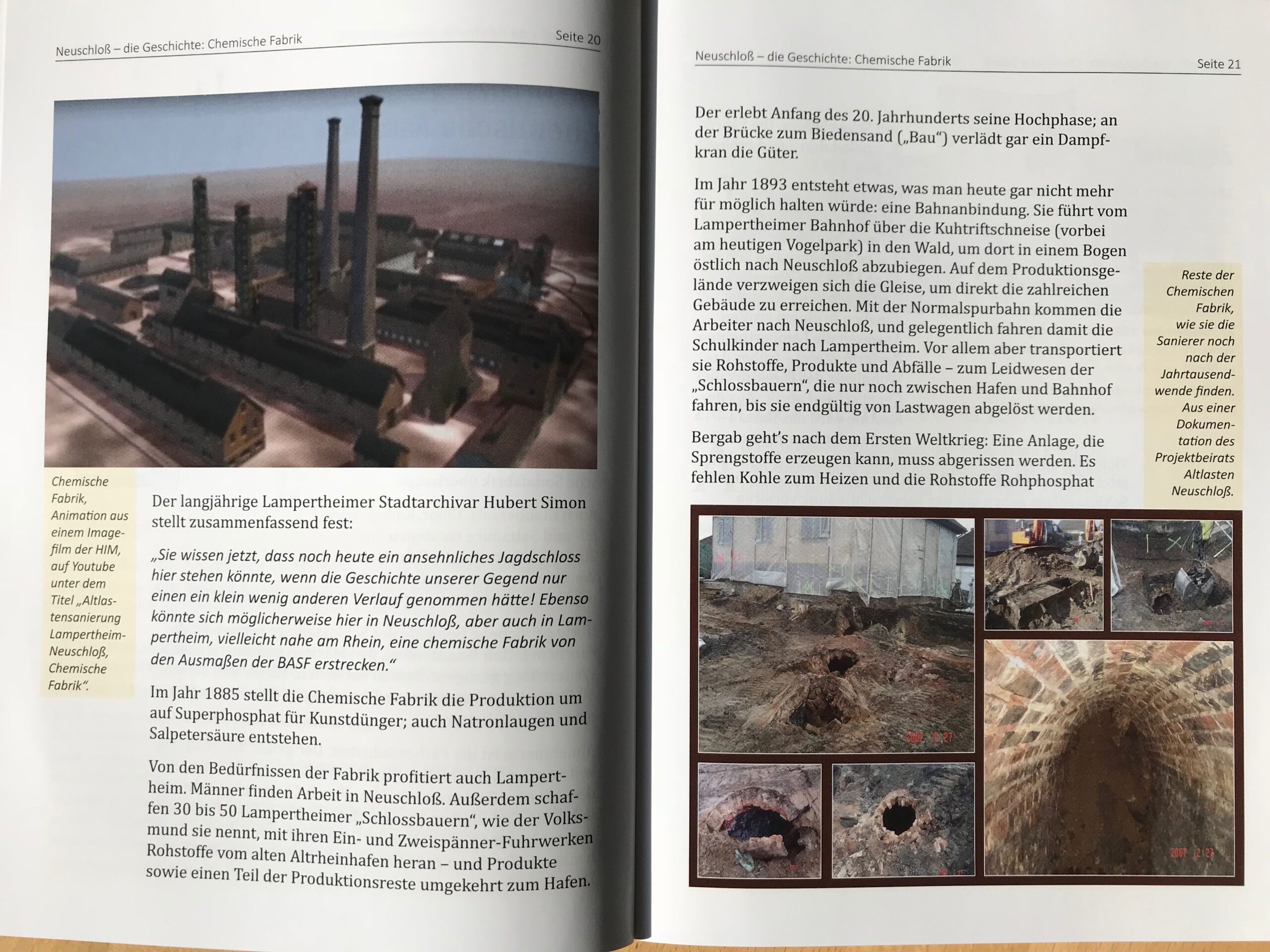 Neuschloß – die Geschichte: Chemische Fabrik Seite 20

Chemische Fabrik, Animation aus einem Imagefilm der HIM, auf Youtube unter dem Titel „Altlastensanierung Lampertheim-Neuschloß, Chemische Fabrik".

Der langjährige Lampertheimer Stadtarchivar Hubert Simon stellt zusammenfassend fest:

„Sie wissen jetzt, dass noch heute ein ansehnliches Jagdschloss hier stehen könnte, wenn die Geschichte unserer Gegend nur einen ein klein wenig anderen Verlauf genommen hätte! Ebenso könnte sich möglicherweise hier in Neuschloß, aber auch in Lampertheim, vielleicht nahe am Rhein, eine chemische Fabrik von den Ausmaßen der BASF erstrecken."

Im Jahr 1885 stellt die Chemische Fabrik die Produktion um auf Superphosphat für Kunstdünger; auch Natronlaugen und Salpetersäure entstehen.

Von den Bedürfnissen der Fabrik profitiert auch Lampertheim. Männer finden Arbeit in Neuschloß. Außerdem schaffen 30 bis 50 Lampertheimer „Schlossbauern", wie der Volksmund sie nennt, mit ihren Ein- und Zweispänner-Fuhrwerken Rohstoffe vom alten Altrheinhafen heran – und Produkte sowie einen Teil der Produktionsreste umgekehrt zum Hafen.

Neuschloß – die Geschichte: Chemische Fabrik Seite 21

Der erlebt Anfang des 20. Jahrhunderts seine Hochphase; an der Brücke zum Biedensand („Bau") verlädt gar ein Dampfkran die Güter.

Im Jahr 1893 entsteht etwas, was man heute gar nicht mehr für möglich halten würde: eine Bahnanbindung. Sie führt vom Lampertheimer Bahnhof über die Kuhtriftschneise (vorbei am heutigen Vogelpark) in den Wald, um dort in einem Bogen östlich nach Neuschloß abzubiegen. Auf dem Produktionsgelände verzweigen sich die Gleise, um direkt die zahlreichen Gebäude zu erreichen. Mit der Normalspurbahn kommen die Arbeiter nach Neuschloß, und gelegentlich fahren damit die Schulkinder nach Lampertheim. Vor allem aber transportiert sie Rohstoffe, Produkte und Abfälle – zum Leidwesen der „Schlossbauern", die nur noch zwischen Hafen und Bahnhof fahren, bis sie endgültig von Lastwagen abgelöst werden.

Bergab geht's nach dem Ersten Weltkrieg: Eine Anlage, die Sprengstoffe erzeugen kann, muss abgerissen werden. Es fehlen Kohle zum Heizen und die Rohstoffe Rohphosphat

Reste der Chemischen Fabrik, wie sie die Sanierer noch nach der Jahrtausendwende finden. Aus einer Dokumentation des Projektbeirats Altlasten Neuschloß.

2007 2 27

2007 2 23